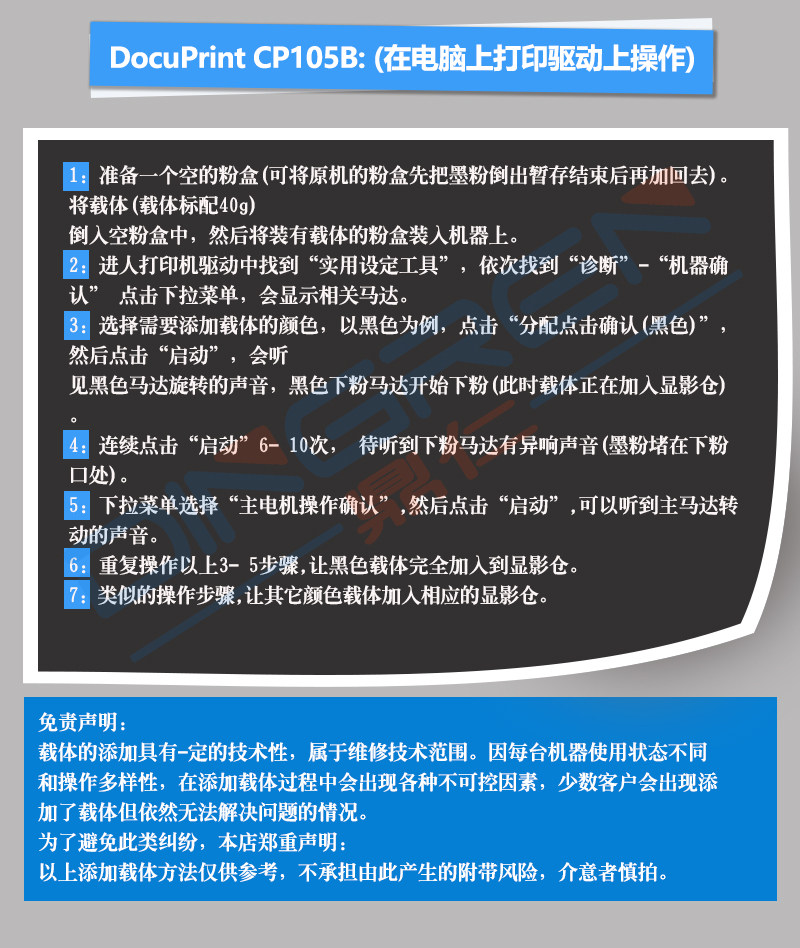 DocuPrint CP105B: (在电脑上打印驱动上操作)

1：准备一个空的粉盒(可将原机的粉盒先把墨粉倒出暂存结束后再加回去)。将载体(载体标配40g)
倒入空粉盒中，然后将装有载体的粉盒装入机器上。
2：进人打印机驱动中找到“实用设定工具”，依次找到“诊断”-“机器确认” 点击下拉菜单，会显示相关马达。
3：选择需要添加载体的颜色，以黑色为例，点击“分配点击确认(黑色)”，然后点击“启动”，会听
见黑色马达旋转的声音，黑色下粉马达开始下粉(此时载体正在加入显影仓)。
4：连续点击“启动”6- 10次， 待听到下粉马达有异响声音(墨粉堵在下粉口处)。
5：下拉菜单选择“主电机操作确认”,然后点击“启动”,可以听到主马达转动的声音。
6：重复操作以上3- 5步骤,让黑色载体完全加入到显影仓。
7：类似的操作步骤,让其它颜色载体加入相应的显影仓。

免责声明：
载体的添加具有-定的技术性，属于维修技术范围。因每台机器使用状态不同和操作多样性，在添加载体过程中会出现各种不可控因素，少数客户会出现添加了载体但依然无法解决问题的情况。
为了避免此类纠纷，本店郑重声明：
以上添加载体方法仅供参考，不承担由此产生的附带风险，介意者慎拍。